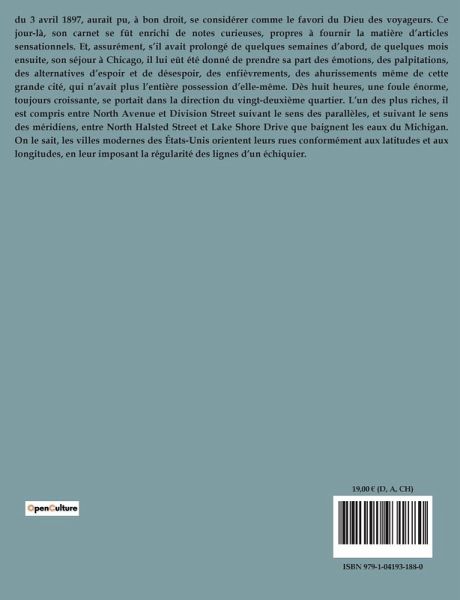 du 3 avril 1897, aurait pu, à bon droit, se considérer comme le favori du Dieu des voyageurs. Ce jour-là, son carnet se fût enrichi de notes curieuses, propres à fournir la matière d'articles sensationnels. Et, assurément, s'il avait prolongé de quelques semaines d'abord, de quelques mois ensuite, son séjour à Chicago, il lui eût été donné de prendre sa part des émotions, des palpitations, des alternatives d'espoir et de désespoir, des enfièvrements, des ahurissements même de cette grande cité, qui n'avait plus l'entière possession d'elle-même. Dès huit heures, une foule énorme, toujours croissante, se portait dans la direction du vingt-deuxième quartier. L'un des plus riches, il est compris entre North Avenue et Division Street suivant le sens des parallèles, et suivant le sens des méridiens, entre North Halsted Street et Lake Shore Drive que baignent les eaux du Michigan. On le sait, les villes modernes des États-Unis orientent leurs rues conformément aux latitudes et aux longitudes, en leur imposant la régularité des lignes d'un échiquier.

OpenCulture

19,00 € (D, A, CH)

ISBN 979-1-04193-188-0